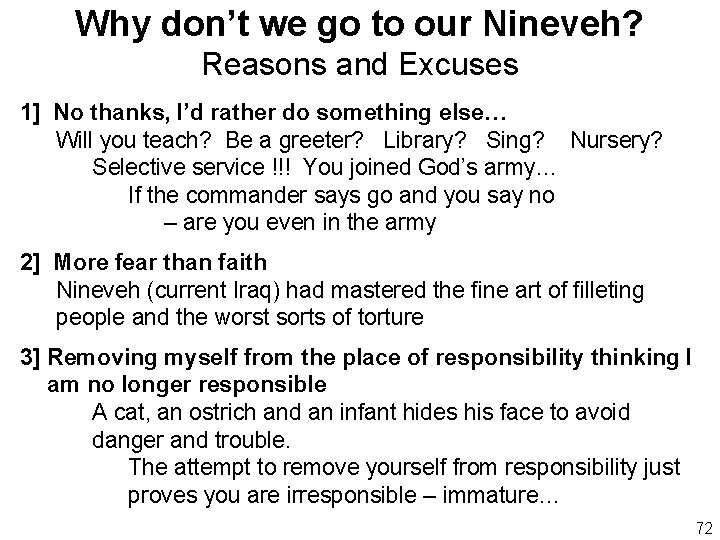 Why don't we go to our Nineveh?
Reasons and Excuses

1] No thanks, I'd rather do something else…
Will you teach? Be a greeter? Library? Sing? Nursery?
Selective service !!! You joined God's army…
If the commander says go and you say no
– are you even in the army

2] More fear than faith
Nineveh (current Iraq) had mastered the fine art of filleting people and the worst sorts of torture

3] Removing myself from the place of responsibility thinking I am no longer responsible
A cat, an ostrich and an infant hides his face to avoid danger and trouble.
The attempt to remove yourself from responsibility just proves you are irresponsible – immature…

72